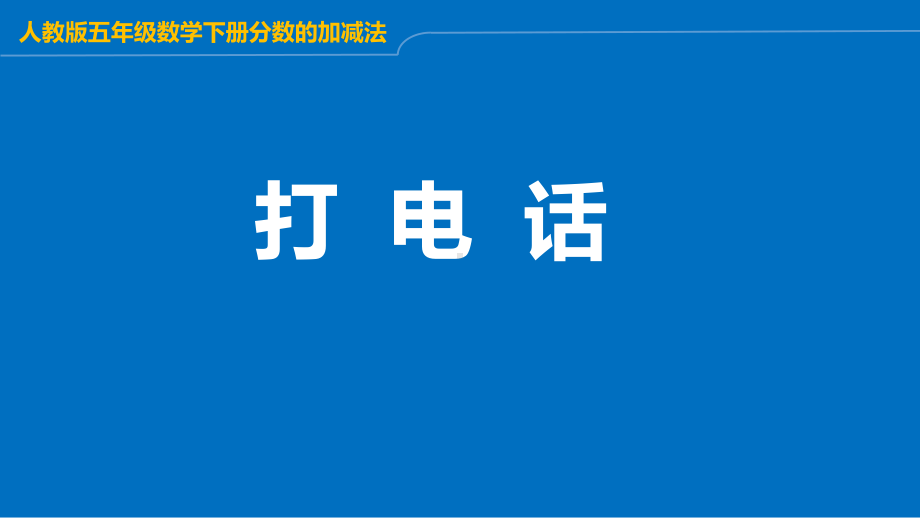 人教版五年级数学下册分数的加减法

打 电 话